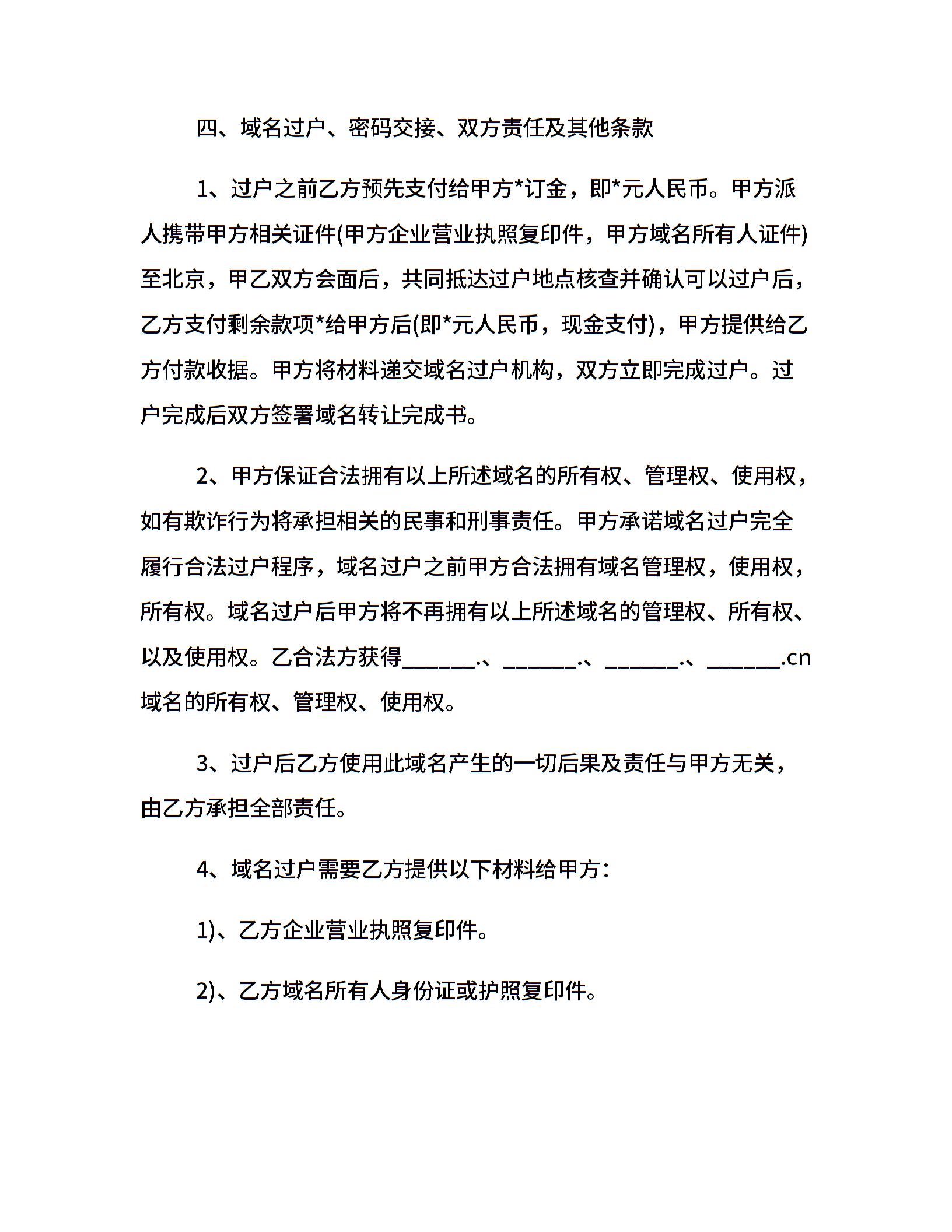 四、域名过户、密码交接、双方责任及其他条款

1、过户之前乙方预先支付给甲方*订金，即*元人民币。甲方派人携带甲方相关证件(甲方企业营业执照复印件，甲方域名所有人证件)至北京，甲乙双方会面后，共同抵达过户地点核查并确认可以过户后，乙方支付剩余款项*给甲方后(即*元人民币，现金支付)，甲方提供给乙方付款收据。甲方将材料递交域名过户机构，双方立即完成过户。过户完成后双方签署域名转让完成书。

2、甲方保证合法拥有以上所述域名的所有权、管理权、使用权，如有欺诈行为将承担相关的民事和刑事责任。甲方承诺域名过户完全履行合法过户程序，域名过户之前甲方合法拥有域名管理权，使用权，所有权。域名过户后甲方将不再拥有以上所述域名的管理权、所有权、以及使用权。乙合法方获得_______.、_______.、_______.、_______.cn域名的所有权、管理权、使用权。

3、过户后乙方使用此域名产生的一切后果及责任与甲方无关，由乙方承担全部责任。

4、域名过户需要乙方提供以下材料给甲方：

1)、乙方企业营业执照复印件。

2)、乙方域名所有人身份证或护照复印件。